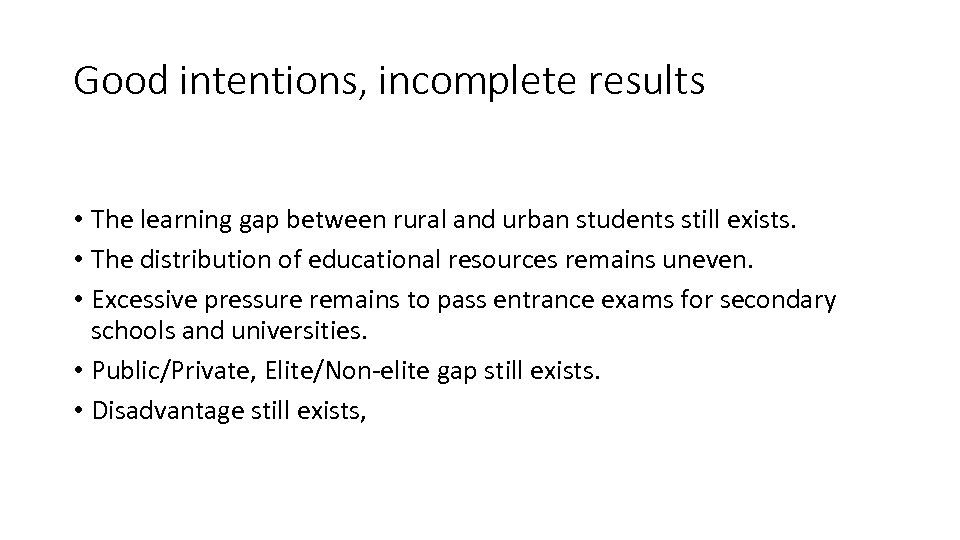 Good intentions, incomplete results

• The learning gap between rural and urban students still exists.
• The distribution of educational resources remains uneven.
• Excessive pressure remains to pass entrance exams for secondary schools and universities.
• Public/Private, Elite/Non-elite gap still exists.
• Disadvantage still exists,